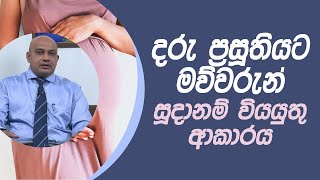 දරු ප්‍රසූතියට මව්වරුන් සූදානම් වියයුතු ආකාරය